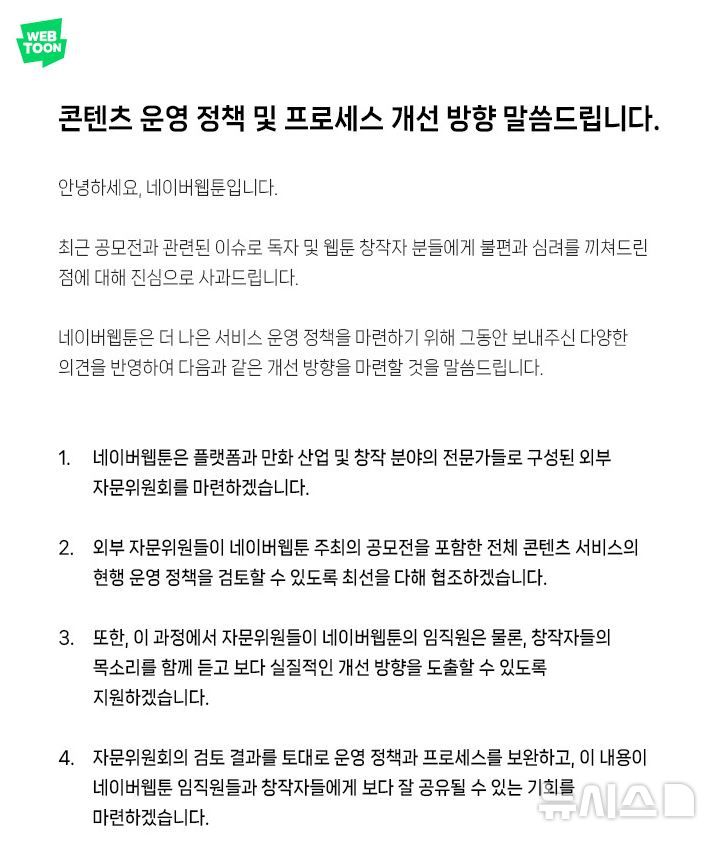 WEB TOON

콘텐츠 운영 정책 및 프로세스 개선 방향 말씀드립니다.

안녕하세요, 네이버웹툰입니다.

최근 공모전과 관련된 이슈로 독자 및 웹툰 창작자 분들에게 불편과 심려를 끼쳐드린 점에 대해 진심으로 사과드립니다.

네이버웹툰은 더 나은 서비스 운영 정책을 마련하기 위해 그동안 보내주신 다양한 의견을 반영하여 다음과 같은 개선 방향을 마련할 것을 말씀드립니다.

1. 네이버웹툰은 플랫폼과 만화 산업 및 창작 분야의 전문가들로 구성된 외부 자문위원회를 마련하겠습니다.

2. 외부 자문위원들이 네이버웹툰 주최의 공모전을 포함한 전체 콘텐츠 서비스의 현행 운영 정책을 검토할 수 있도록 최선을 다해 협조하겠습니다.

3. 또한, 이 과정에서 자문위원들이 네이버웹툰의 임직원은 물론, 창작자들의 목소리를 함께 듣고 보다 실질적인 개선 방향을 도출할 수 있도록 지원하겠습니다.

4. 자문위원회의 검토 결과를 토대로 운영 정책과 프로세스를 보완하고, 이 내용이 네이버웹툰 임직원들과 창작자들에게 보다 잘 공유될 수 있는 기회를 마련하겠습니다.

뉴시스